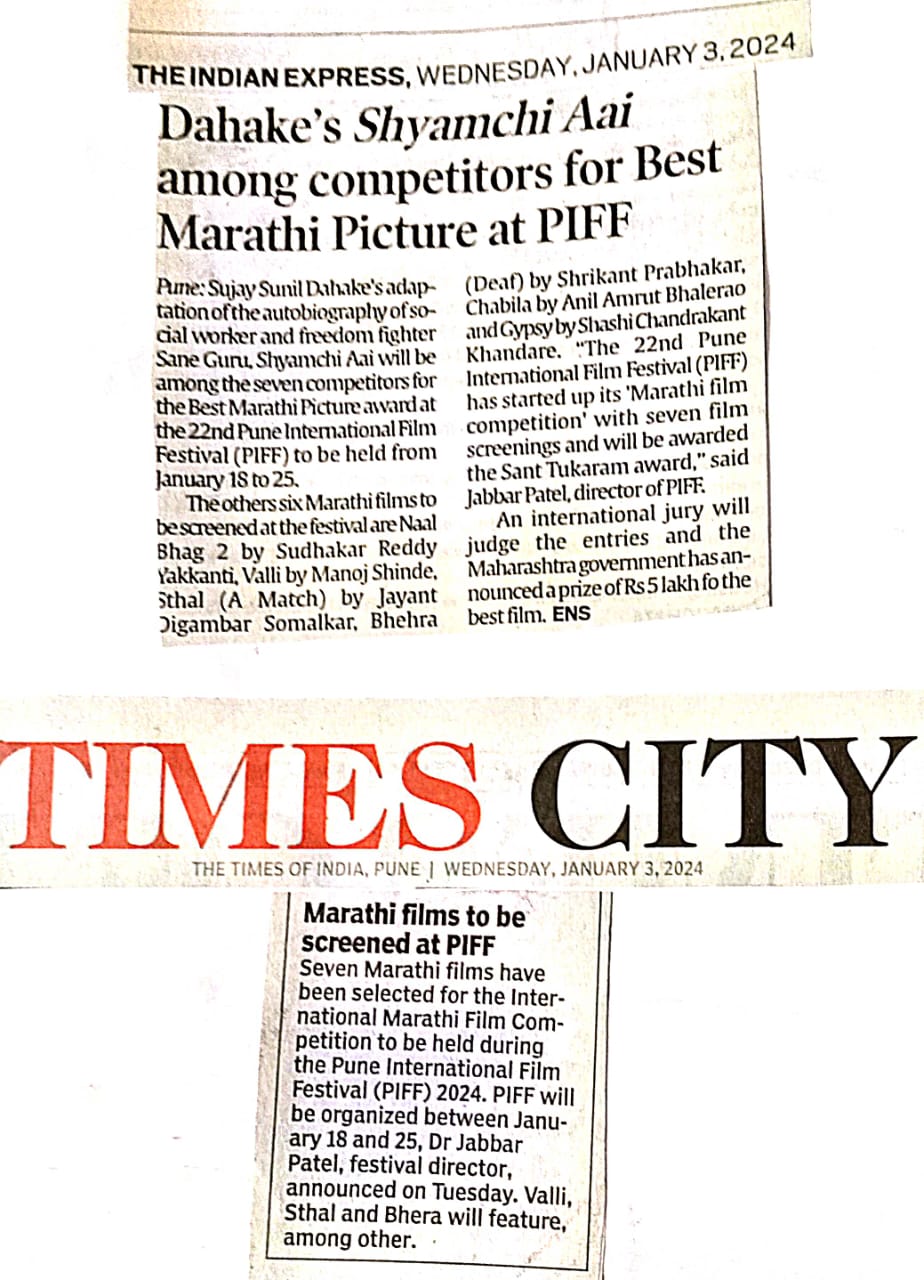 THE INDIAN EXPRESS, WEDNESDAY, JANUARY 3, 2024

Dahake's Shyamchi Aai among competitors for Best Marathi Picture at PIFF

Pune: Sujay Sunil Dahake's adaptation of the autobiography of social worker and freedom fighter Sane Guru, Shyamchi Aai will be among the seven competitors for the Best Marathi Picture award at the 22nd Pune International Film Festival (PIFF) to be held from January 18 to 25.

The others six Marathi films to be screened at the festival are Naal Bhag 2 by Sudhakar Reddy Yakkanti, Valli by Manoj Shinde, Sthal (A Match) by Jayant Digambar Somalkar, Bhehra (Deaf) by Shrikant Prabhakar, Chabila by Anil Amrut Bhalerao and Gypsy by Shashi Chandrakant Khandare. "The 22nd Pune International Film Festival (PIFF) has started up its 'Marathi film competition' with seven film screenings and will be awarded the Sant Tukaram award," said Jabbar Patel, director of PIFF.

An international jury will judge the entries and the Maharashtra government has announced a prize of Rs 5 lakh fo the best film. ENS

TIMES CITY

THE TIMES OF INDIA, PUNE | WEDNESDAY, JANUARY 3, 2024

Marathi films to be screened at PIFF

Seven Marathi films have been selected for the International Marathi Film Competition to be held during the Pune International Film Festival (PIFF) 2024. PIFF will be organized between January 18 and 25, Dr Jabbar Patel, festival director, announced on Tuesday. Valli, Sthal and Bhera will feature, among other.